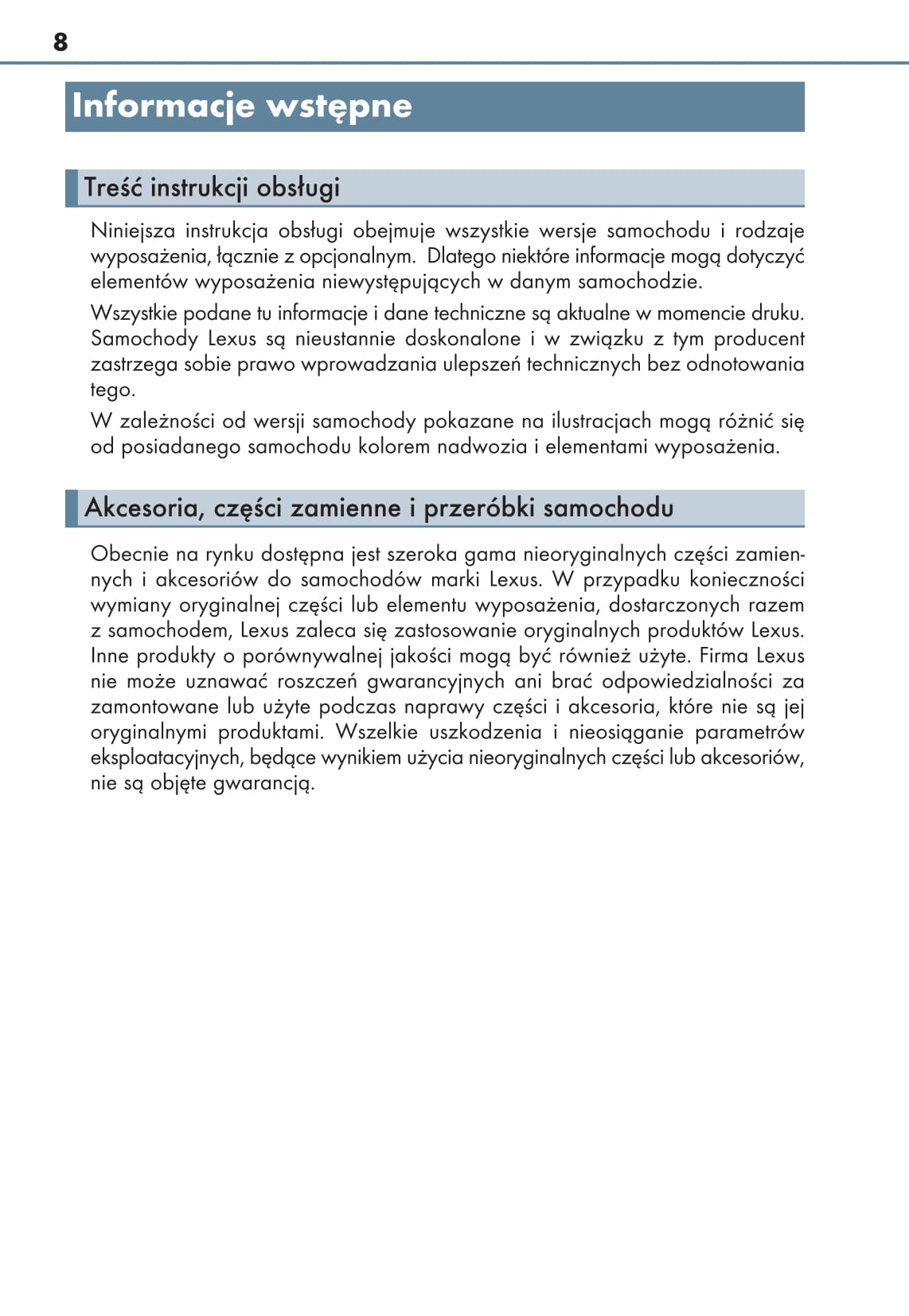 8

Informacje wstępne

Treść instrukcji obsługi

Niniejsza instrukcja obsługi obejmuje wszystkie wersje samochodu i rodzaje wyposażenia, łącznie z opcjonalnym. Dlatego niektóre informacje mogą dotyczyć elementów wyposażenia niewystępujących w danym samochodzie.

Wszystkie podane tu informacje i dane techniczne są aktualne w momencie druku. Samochody Lexus są nieustannie doskonalone i w związku z tym producent zastrzega sobie prawo wprowadzania ulepszeń technicznych bez odnotowania tego.

W zależności od wersji samochody pokazane na ilustracjach mogą różnić się od posiadanego samochodu kolorem nadwozia i elementami wyposażenia.

Akcesoria, części zamienne i przeróbki samochodu

Obecnie na rynku dostępna jest szeroka gama nieoryginalnych części zamiennych i akcesoriów do samochodów marki Lexus. W przypadku konieczności wymiany oryginalnej części lub elementu wyposażenia, dostarczonych razem z samochodem, Lexus zaleca się zastosowanie oryginalnych produktów Lexus. Inne produkty o porównywalnej jakości mogą być również użyte. Firma Lexus nie może uznawać roszczeń gwarancyjnych ani brać odpowiedzialności za zamontowane lub użyte podczas naprawy części i akcesoria, które nie są jej oryginalnymi produktami. Wszelkie uszkodzenia i nieosiąganie parametrów eksploatacyjnych, będące wynikiem użycia nieoryginalnych części lub akcesoriów, nie są objęte gwarancją.